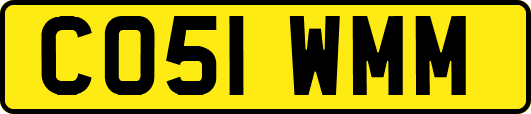 CO51 WMM